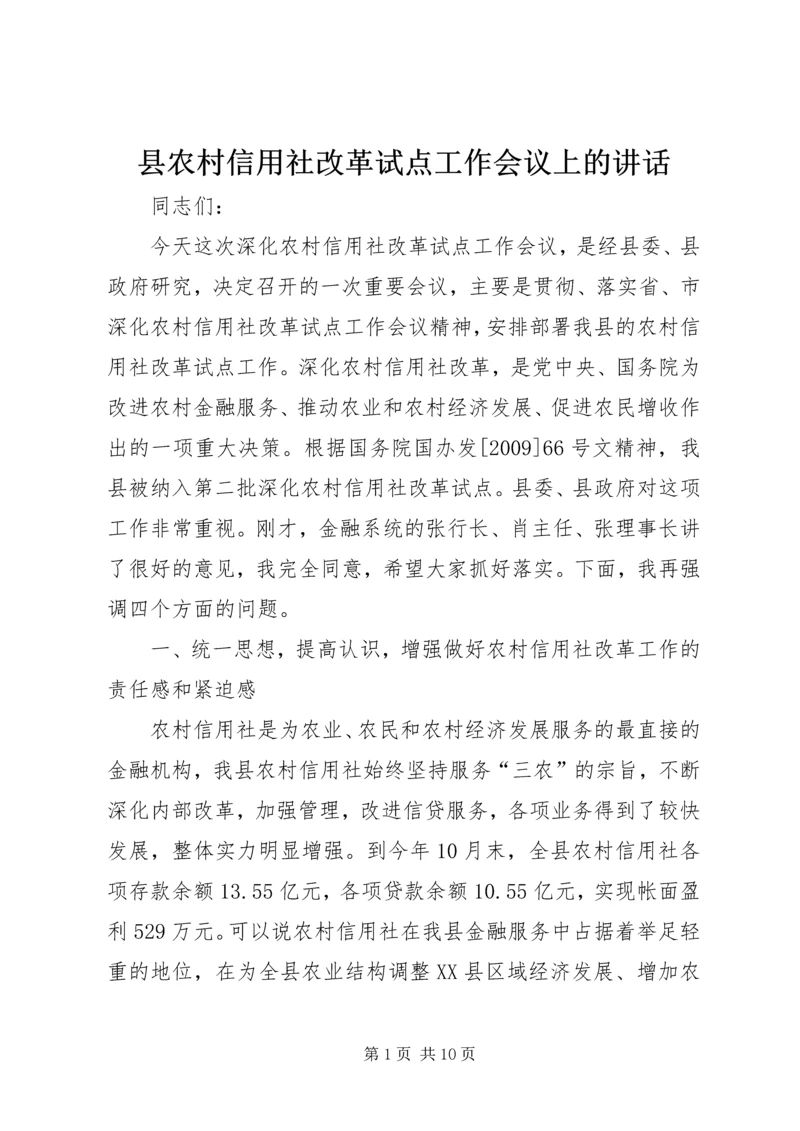 县农村信用社改革试点工作会议上的讲话

同志们：

今天这次深化农村信用社改革试点工作会议，是经县委、县政府研究，决定召开的一次重要会议，主要是贯彻、落实省、市深化农村信用社改革试点工作会议精神，安排部署我县的农村信用社改革试点工作。深化农村信用社改革，是党中央、国务院为改进农村金融服务、推动农业和农村经济发展、促进农民增收作出的一项重大决策。根据国务院国办发[2009]66号文精神，我县被纳入第二批深化农村信用社改革试点。县委、县政府对这项工作非常重视。刚才，金融系统的张行长、肖主任、张理事长讲了很好的意见，我完全同意，希望大家抓好落实。下面，我再强调四个方面的问题。

一、统一思想，提高认识，增强做好农村信用社改革工作的责任感和紧迫感

农村信用社是为农业、农民和农村经济发展服务的最直接的金融机构，我县农村信用社始终坚持服务“三农”的宗旨，不断深化内部改革，加强管理，改进信贷服务，各项业务得到了较快发展，整体实力明显增强。到今年10月末，全县农村信用社各项存款余额13.55亿元，各项贷款余额10.55亿元，实现帐面盈利529万元。可以说农村信用社在我县金融服务中占据着举足轻重的地位，在为全县农业结构调整XX县区域经济发展、增加农

第1页 共10页